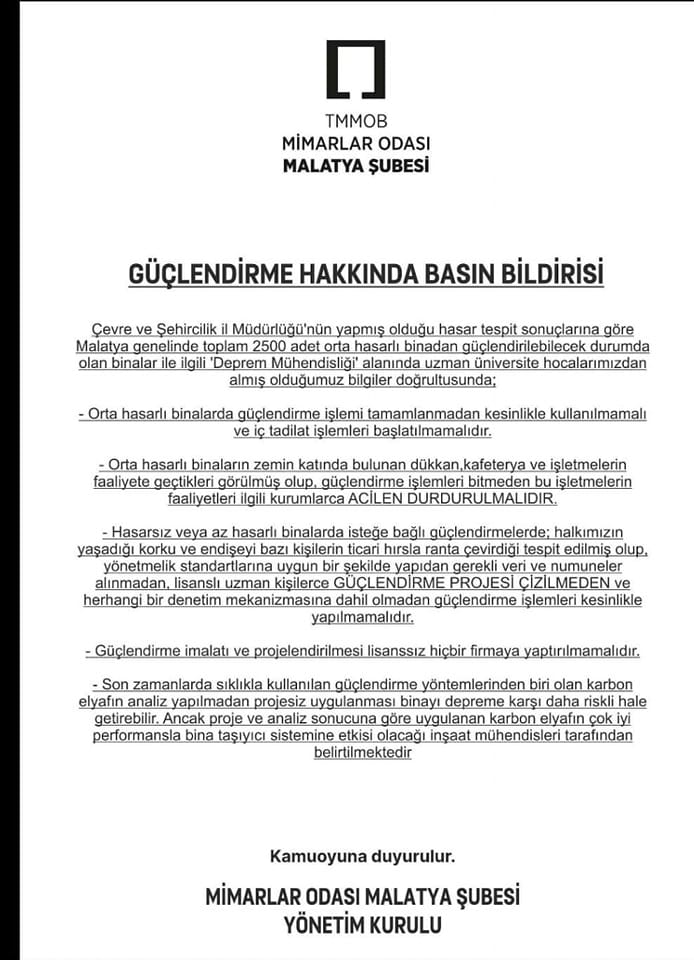 TMMOB
MİMARLAR ODASI
MALATYA ŞUBESİ

GÜÇLENDİRME HAKKINDA BASIN BİLDİRİSİ

Çevre ve Şehircilik il Müdürlüğü'nün yapmış olduğu hasar tespit sonuçlarına göre Malatya genelinde toplam 2500 adet orta hasarlı binadan güçlendirilebilecek durumda olan binalar ile ilgili 'Deprem Mühendisliği' alanında uzman üniversite hocalarımızdan almış olduğumuz bilgiler doğrultusunda;

- Orta hasarlı binalarda güçlendirme işlemi tamamlanmadan kesinlikle kullanılmamalı ve iç tadilat işlemleri başlatılmamalıdır.

- Orta hasarlı binaların zemin katında bulunan dükkan,kafeterya ve işletmelerin faaliyete geçtikleri görülmüş olup, güçlendirme işlemleri bitmeden bu işletmelerin faaliyetleri ilgili kurumlarca ACİLEN DURDURULMALIDIR.

- Hasarsız veya az hasarlı binalarda isteğe bağlı güçlendirmelerde; halkımızın yaşadığı korku ve endişeyi bazı kişilerin ticari hırsla ranta çevirdiği tespit edilmiş olup, yönetmelik standartlarına uygun bir şekilde yapıdan gerekli veri ve numuneler alınmadan, lisanslı uzman kişilerce GÜÇLENDİRME PROJESİ ÇİZİLMEDEN ve herhangi bir denetim mekanizmasına dahil olmadan güçlendirme işlemleri kesinlikle yapılmamalıdır.

- Güçlendirme imalatı ve projelendirilmesi lisanssız hiçbir firmaya yaptırılmamalıdır.

- Son zamanlarda sıklıkla kullanılan güçlendirme yöntemlerinden biri olan karbon elyafın analiz yapılmadan projesiz uygulanması binayı depreme karşı daha riskli hale getirebilir. Ancak proje ve analiz sonucuna göre uygulanan karbon elyafın çok iyi performansla bina taşıyıcı sistemine etkisi olacağı inşaat mühendisleri tarafından belirtilmektedir

Kamuoyuna duyurulur.

MİMARLAR ODASI MALATYA ŞUBESİ
YÖNETİM KURULU